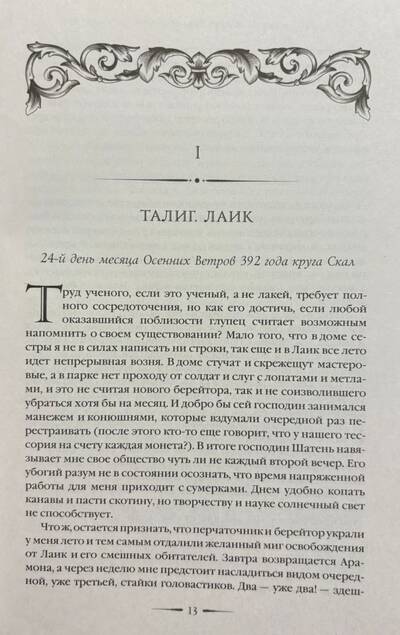 I

ТАЛИГ. ЛАИК

24-й день месяца Осенних Ветров 392 года круга Скал

Труд ученого, если это ученый, а не лакей, требует полного сосредоточения, но как его достичь, если любой оказавшийся поблизости глупец считает возможным напомнить о своем существовании? Мало того, что в доме сестры я не в силах написать ни строки, так еще и в Лаик все лето идет непрерывная возня. В доме стучат и скрежещут мастеровые, а в парке нет проходу от солдат и слуг с лопатами и метлами, и это не считая нового берейтора, так и не соизволившего убраться хотя бы на месяц. И добро бы сей господин занимался манежем и конюшнями, которые вздумали очередной раз перестраивать (после этого кто-то еще говорит, что у нашего тессория на счету каждая монета?). В итоге господин Шатень навязывает мне свое общество чуть ли не каждый второй вечер. Его убогий разум не в состоянии осознать, что время напряженной работы для меня приходит с сумерками. Днем удобно копать канавы и пасти скотину, но творчеству и науке солнечный свет не способствует.

Что ж, остается признать, что перчаточник и берейтор украли у меня лето и тем самым отдалили желанный миг освобождения от Лаик и его смешных обитателей. Завтра возвращается Арамона, а через неделю мне предстоит насладиться видом очередной, уже третьей, стайки головастиков. Два — уже два! — здеш-

13